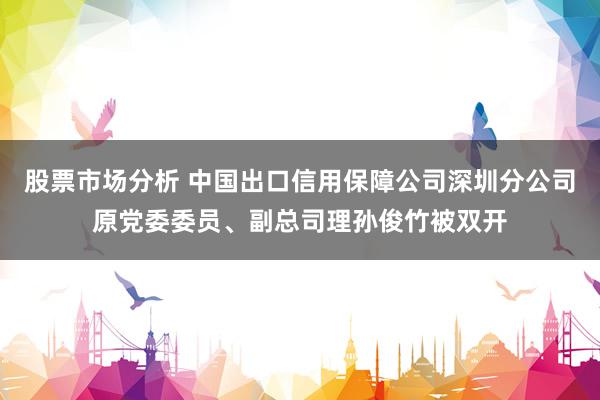 股票市场分析 中国出口信用保障公司深圳分公司原党委委员、副总司理孙俊竹被双开